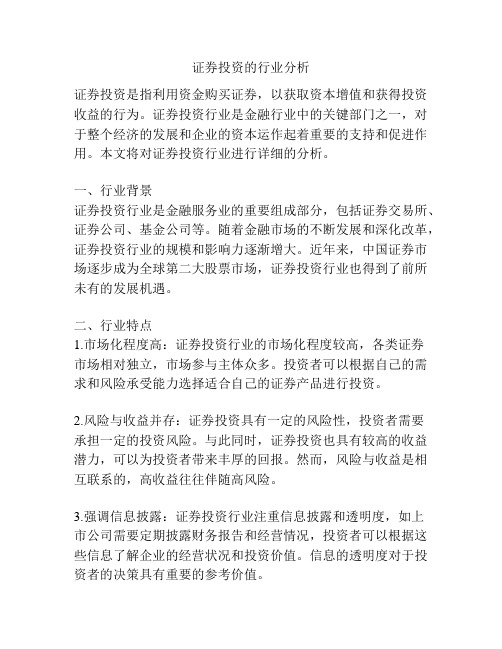 证券投资的行业分析

证券投资是指利用资金购买证券，以获取资本增值和获得投资收益的行为。证券投资行业是金融行业中的关键部门之一，对于整个经济的发展和企业的资本运作起着重要的支持和促进作用。本文将对证券投资行业进行详细的分析。

一、行业背景
证券投资行业是金融服务业的重要组成部分，包括证券交易所、证券公司、基金公司等。随着金融市场的不断发展和深化改革，证券投资行业的规模和影响力逐渐增大。近年来，中国证券市场逐步成为全球第二大股票市场，证券投资行业也得到了前所未有的发展机遇。

二、行业特点
1.市场化程度高：证券投资行业的市场化程度较高，各类证券市场相对独立，市场参与主体众多。投资者可以根据自己的需求和风险承受能力选择适合自己的证券产品进行投资。

2.风险与收益并存：证券投资具有一定的风险性，投资者需要承担一定的投资风险。与此同时，证券投资也具有较高的收益潜力，可以为投资者带来丰厚的回报。然而，风险与收益是相互联系的，高收益往往伴随高风险。

3.强调信息披露：证券投资行业注重信息披露和透明度，如上市公司需要定期披露财务报告和经营情况，投资者可以根据这些信息了解企业的经营状况和投资价值。信息的透明度对于投资者的决策具有重要的参考价值。